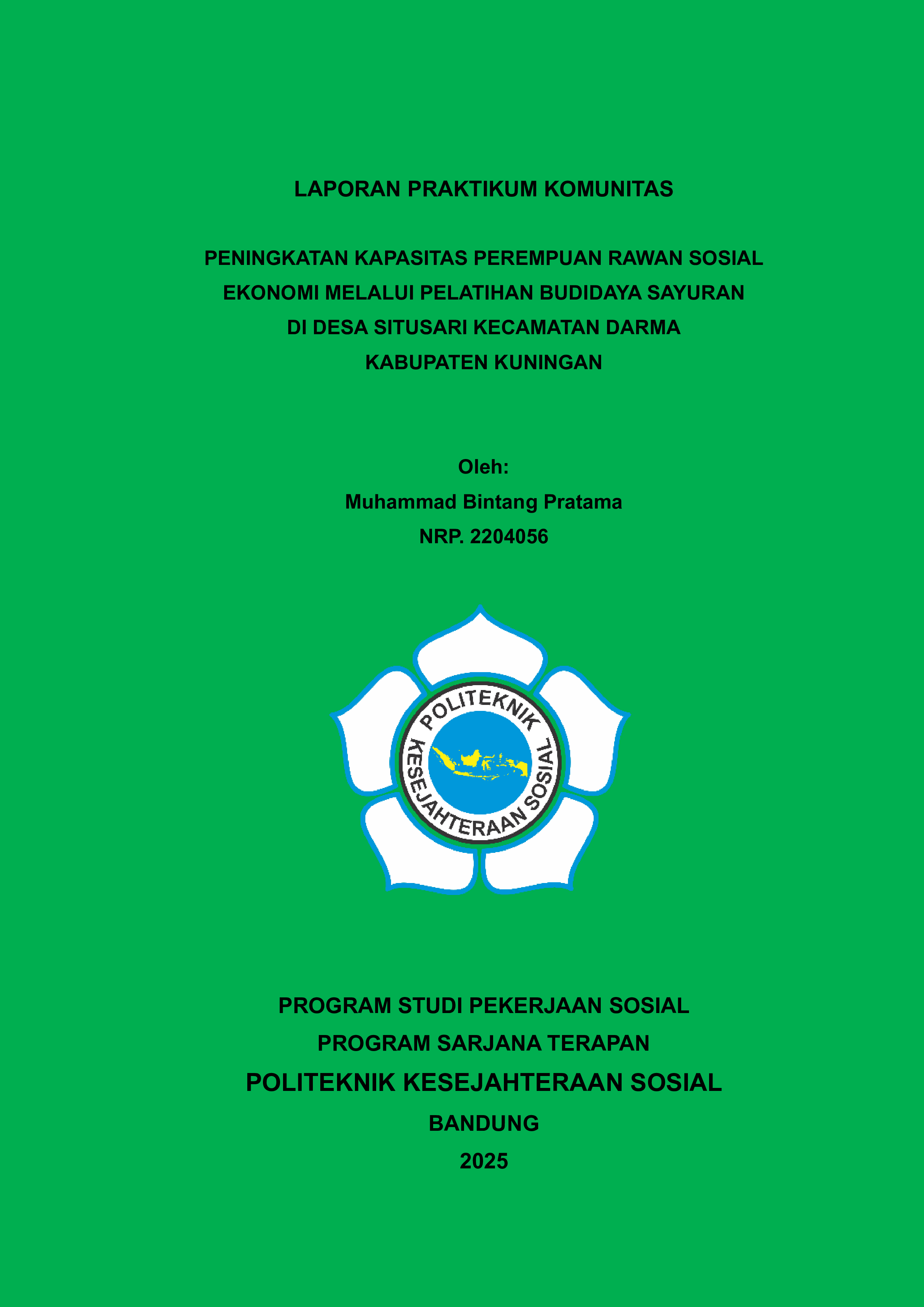 LAPORAN PRAKTIKUM KOMUNITAS

PENINGKATAN KAPASITAS PEREMPUAN RAWAN SOSIAL EKONOMI MELALUI PELATIHAN BUDIDAYA SAYURAN DI DESA SITUSARI KECAMATAN DARMA KABUPATEN KUNINGAN

Oleh:
Muhammad Bintang Pratama
NRP. 2204056

POLITEKNIK
KESEJAHTERAAN SOSIAL

PROGRAM STUDI PEKERJAAN SOSIAL
PROGRAM SARJANA TERAPAN
POLITEKNIK KESEJAHTERAAN SOSIAL
BANDUNG
2025